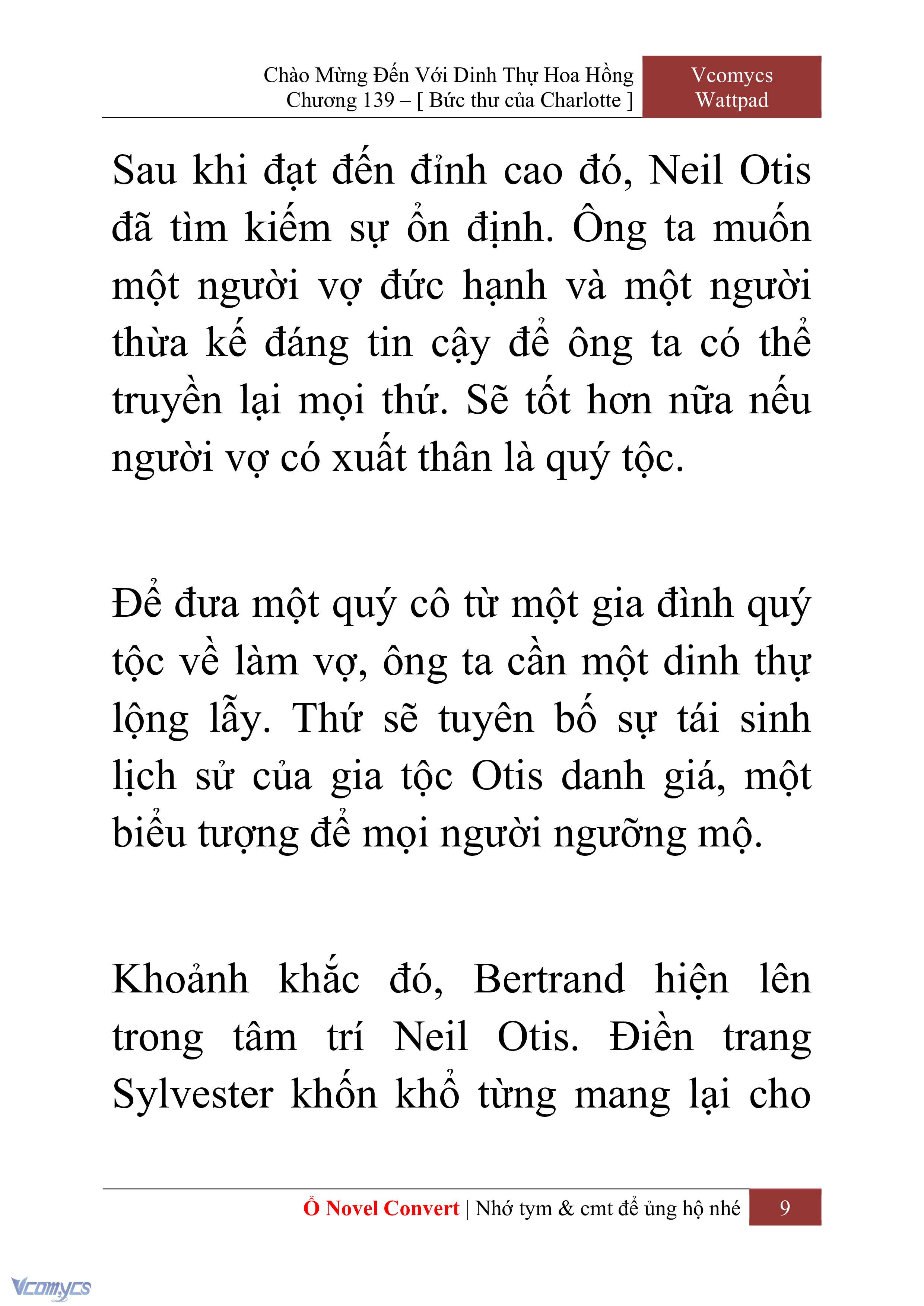 Chào Mừng Đến Với Dinh Thự Hoa Hồng
Chương 139 – [ Bức thư của Charlotte ]

Vcomycs
Wattpad

Sau khi đạt đến đỉnh cao đó, Neil Otis đã tìm kiếm sự ổn định. Ông ta muốn một người vợ đức hạnh và một người thừa kế đáng tin cậy để ông ta có thể truyền lại mọi thứ. Sẽ tốt hơn nữa nếu người vợ có xuất thân là quý tộc.

Để đưa một quý cô từ một gia đình quý tộc về làm vợ, ông ta cần một dinh thự lộng lẫy. Thứ sẽ tuyên bố sự tái sinh lịch sử của gia tộc Otis danh giá, một biểu tượng để mọi người ngưỡng mộ.

Khoảnh khắc đó, Bertrand hiện lên trong tâm trí Neil Otis. Điền trang Sylvester khốn khổ từng mang lại cho

Ổ Novel Convert | Nhớ tym & cmt để ủng hộ nhé 9

Vcomycs